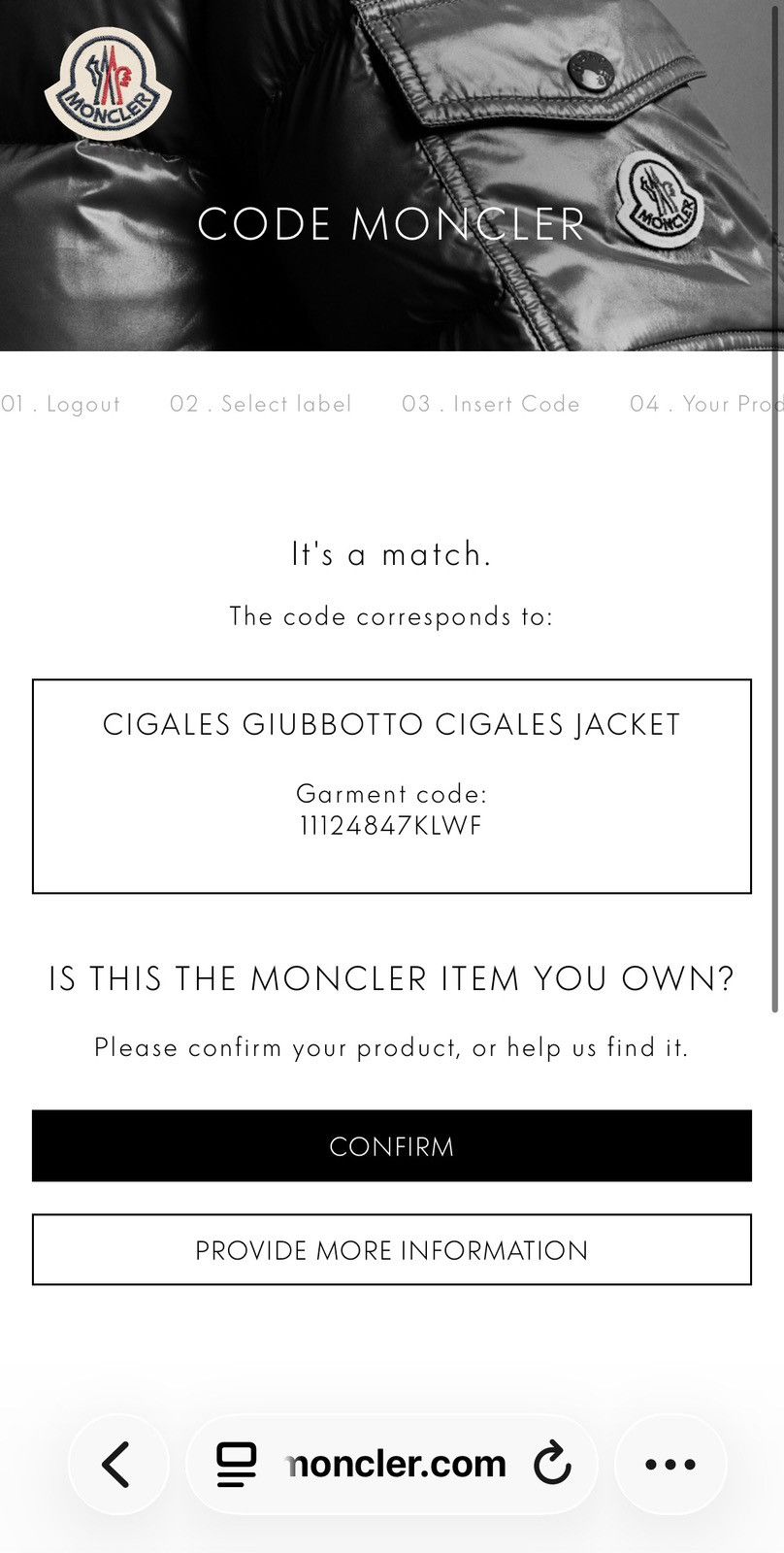 MONCLER

MONCLER

CODE MONCLER

01 . Logout 02 . Select label 03 . Insert Code 04 . Your Prod

It's a match.

The code corresponds to:

CIGALES GIUBBOTTO CIGALES JACKET

Garment code:
11124847KLWF

IS THIS THE MONCLER ITEM YOU OWN?

Please confirm your product, or help us find it.

CONFIRM

PROVIDE MORE INFORMATION

moncler.com